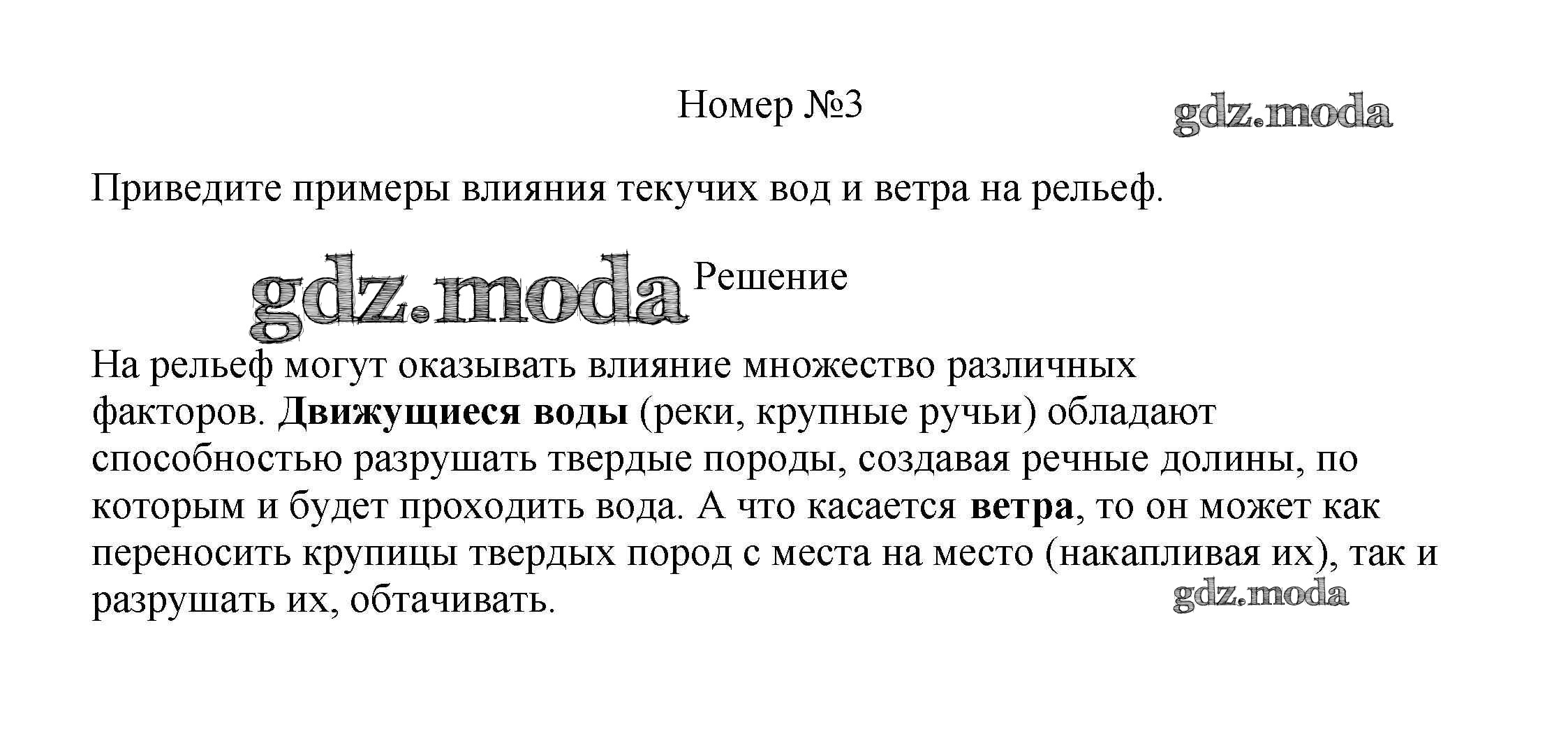 Номер №3

Приведите примеры влияния текучих вод и ветра на рельеф.

Решение

На рельеф могут оказывать влияние множество различных факторов. Движущиеся воды (реки, крупные ручьи) обладают способностью разрушать твердые породы, создавая речные долины, по которым и будет проходить вода. А что касается ветра, то он может как переносить крупицы твердых пород с места на место (накапливая их), так и разрушать их, обтачивать.

gdz.moda